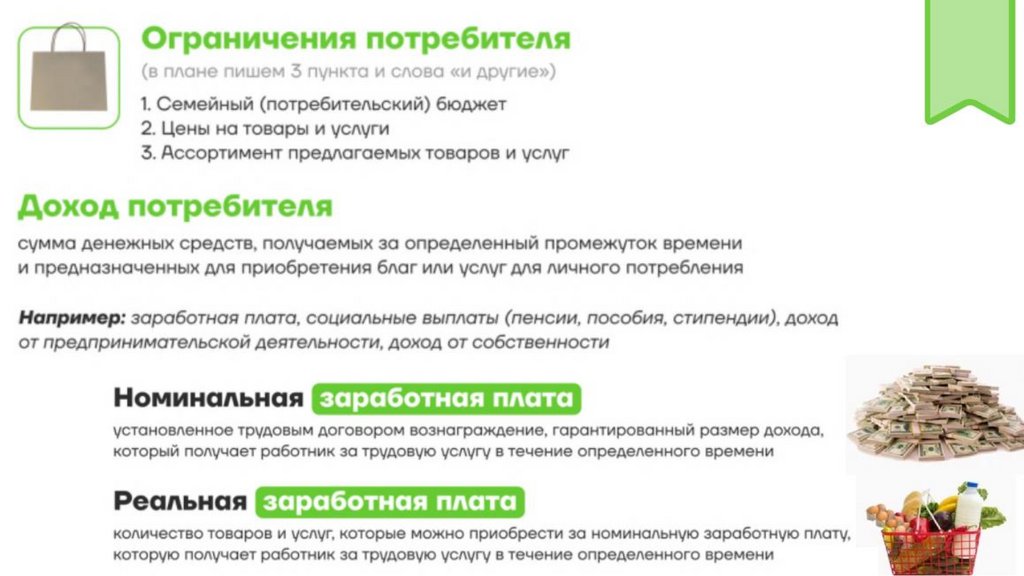 Ограничения потребителя
(в плане пишем 3 пункта и слова «и другие»)
1. Семейный (потребительский) бюджет
2. Цены на товары и услуги
3. Ассортимент предлагаемых товаров и услуг

Доход потребителя
сумма денежных средств, получаемых за определенный промежуток времени и предназначенных для приобретения благ или услуг для личного потребления

Например: заработная плата, социальные выплаты (пенсии, пособия, стипендии), доход от предпринимательской деятельности, доход от собственности

Номинальная заработная плата
установленное трудовым договором вознаграждение, гарантированный размер дохода, который получает работник за трудовую услугу в течение определенного времени

Реальная заработная плата
количество товаров и услуг, которые можно приобрести за номинальную заработную плату, которую получает работник за трудовую услугу в течение определенного времени